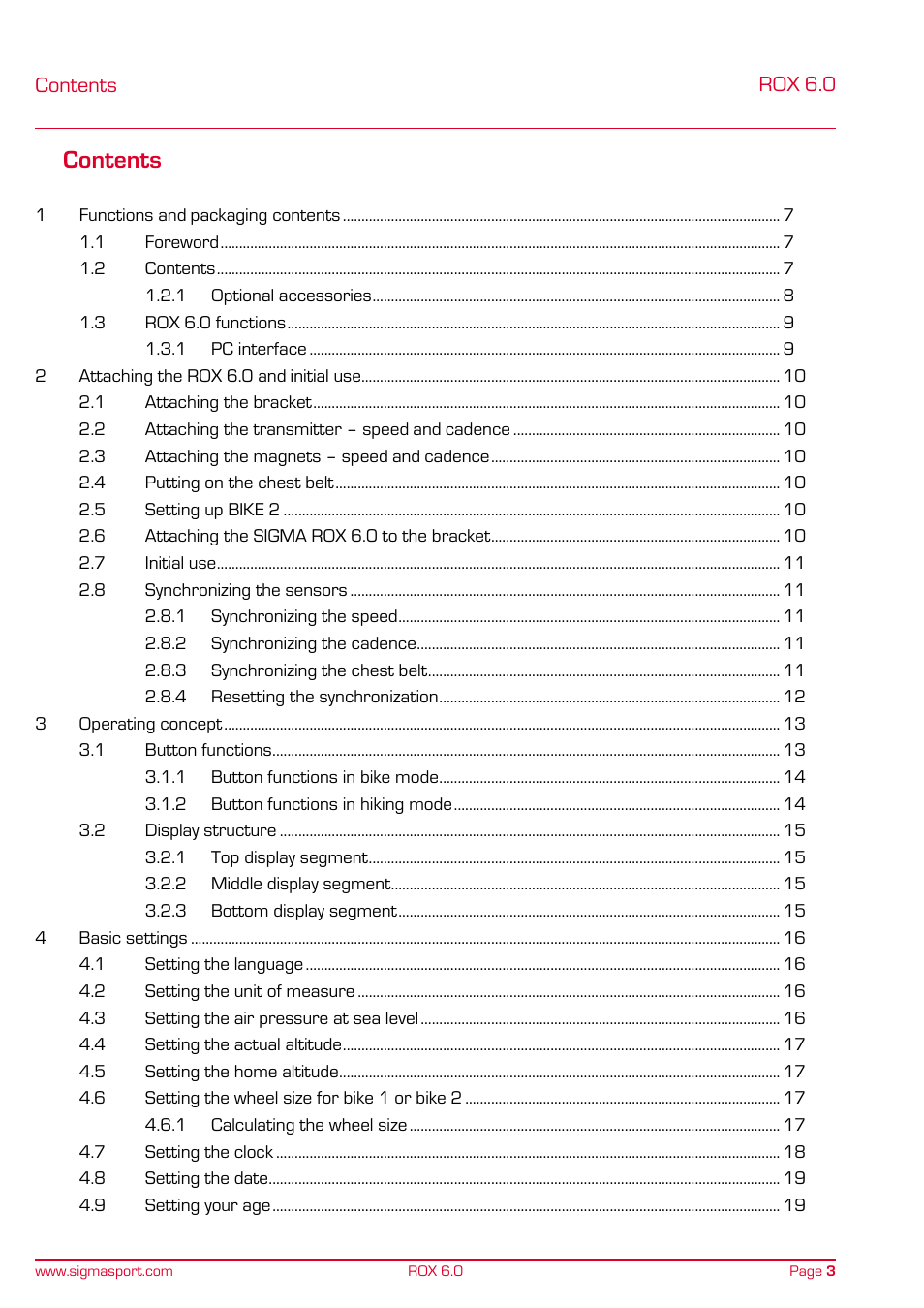 Contents ROX 6.0

Contents

1 Functions and packaging contents ........ 7
1.1 Foreword ........ 7
1.2 Contents ........ 7
1.2.1 Optional accessories ........ 8
1.3 ROX 6.0 functions ........ 9
1.3.1 PC interface ........ 9
2 Attaching the ROX 6.0 and initial use ........ 10
2.1 Attaching the bracket ........ 10
2.2 Attaching the transmitter – speed and cadence ........ 10
2.3 Attaching the magnets – speed and cadence ........ 10
2.4 Putting on the chest belt ........ 10
2.5 Setting up BIKE 2 ........ 10
2.6 Attaching the SIGMA ROX 6.0 to the bracket ........ 10
2.7 Initial use ........ 11
2.8 Synchronizing the sensors ........ 11
2.8.1 Synchronizing the speed ........ 11
2.8.2 Synchronizing the cadence ........ 11
2.8.3 Synchronizing the chest belt ........ 11
2.8.4 Resetting the synchronization ........ 12
3 Operating concept ........ 13
3.1 Button functions ........ 13
3.1.1 Button functions in bike mode ........ 14
3.1.2 Button functions in hiking mode ........ 14
3.2 Display structure ........ 15
3.2.1 Top display segment ........ 15
3.2.2 Middle display segment ........ 15
3.2.3 Bottom display segment ........ 15
4 Basic settings ........ 16
4.1 Setting the language ........ 16
4.2 Setting the unit of measure ........ 16
4.3 Setting the air pressure at sea level ........ 16
4.4 Setting the actual altitude ........ 17
4.5 Setting the home altitude ........ 17
4.6 Setting the wheel size for bike 1 or bike 2 ........ 17
4.6.1 Calculating the wheel size ........ 17
4.7 Setting the clock ........ 18
4.8 Setting the date ........ 19
4.9 Setting your age ........ 19

www.sigmasport.com ROX 6.0 Page 3